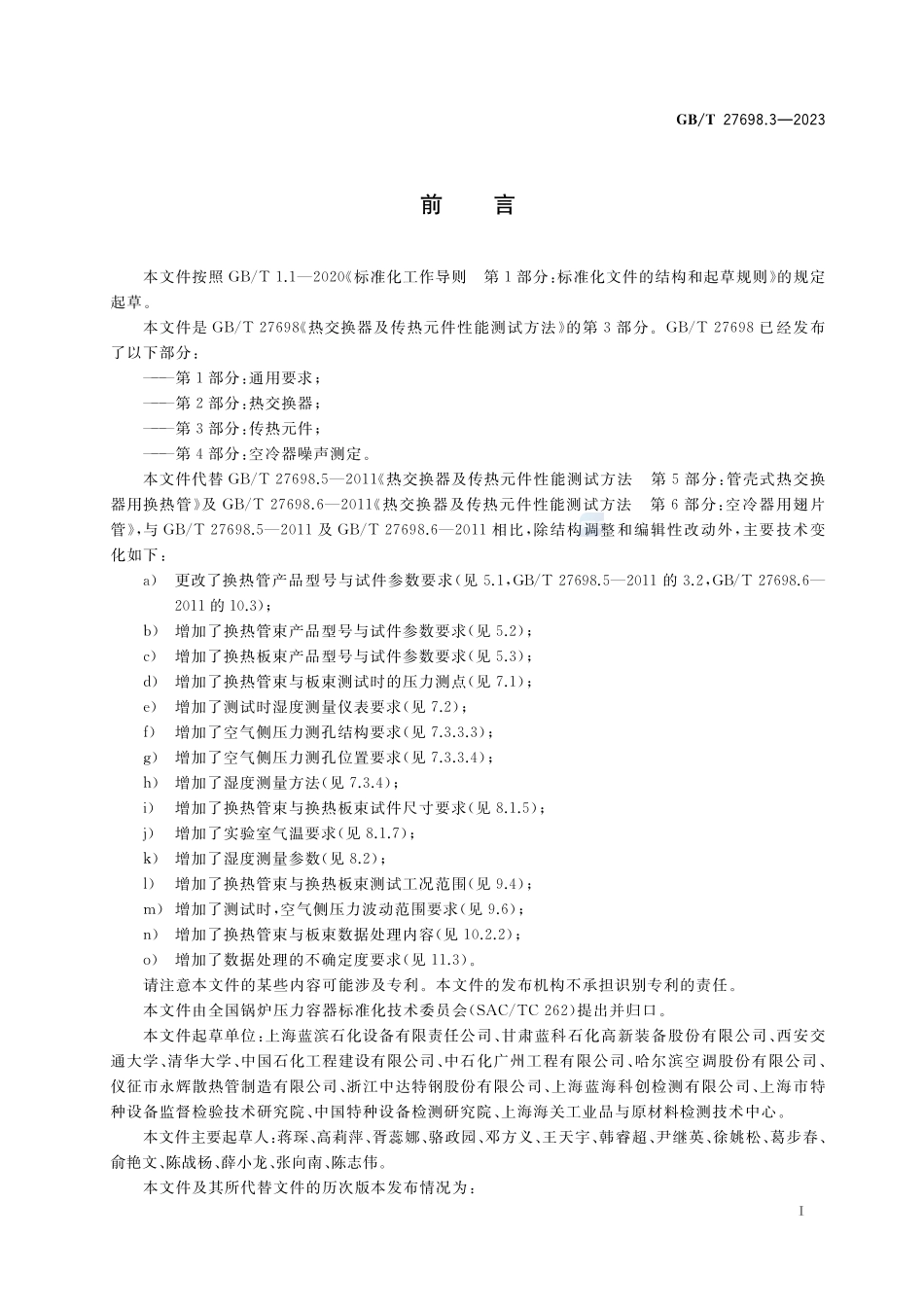 GB/T 27698.3—2023

前　言

本文件按照 GB/T 1.1—2020《标准化工作导则　第 1 部分：标准化文件的结构和起草规则》的规定起草。

本文件是 GB/T 27698《热交换器及传热元件性能测试方法》的第 3 部分。GB/T 27698 已经发布了以下部分：

——第 1 部分：通用要求；

——第 2 部分：热交换器；

——第 3 部分：传热元件；

——第 4 部分：空冷器噪声测定。

本文件代替 GB/T 27698.5—2011《热交换器及传热元件性能测试方法　第 5 部分：管壳式热交换器用换热管》及 GB/T 27698.6—2011《热交换器及传热元件性能测试方法　第 6 部分：空冷器用翅片管》，与 GB/T 27698.5—2011 及 GB/T 27698.6—2011 相比，除结构调整和编辑性改动外，主要技术变化如下：

a) 更改了换热管产品型号与试件参数要求（见 5.1，GB/T 27698.5—2011 的 3.2，GB/T 27698.6—2011 的 10.3）；

b) 增加了换热管束产品型号与试件参数要求（见 5.2）；

c) 增加了换热板束产品型号与试件参数要求（见 5.3）；

d) 增加了换热管束与板束测试时的压力测点（见 7.1）；

e) 增加了测试时湿度测量仪表要求（见 7.2）；

f) 增加了空气侧压力测孔结构要求（见 7.3.3.3）；

g) 增加了空气侧压力测孔位置要求（见 7.3.3.4）；

h) 增加了湿度测量方法（见 7.3.4）；

i) 增加了换热管束与换热板束试件尺寸要求（见 8.1.5）；

j) 增加了实验室气温要求（见 8.1.7）；

k) 增加了湿度测量参数（见 8.2）；

l) 增加了换热管束与换热板束测试工况范围（见 9.4）；

m) 增加了测试时，空气侧压力波动范围要求（见 9.6）；

n) 增加了换热管束与板束数据处理内容（见 10.2.2）；

o) 增加了数据处理的不确定度要求（见 11.3）。

请注意本文件的某些内容可能涉及专利。本文件的发布机构不承担识别专利的责任。

本文件由全国锅炉压力容器标准化技术委员会（SAC/TC 262）提出并归口。

本文件起草单位：上海蓝滨石化设备有限责任公司、甘肃蓝科石化高新装备股份有限公司、西安交通大学、清华大学、中国石化工程建设有限公司、中石化广州工程有限公司、哈尔滨空调股份有限公司、仪征市永辉散热管制造有限公司、浙江中达特钢股份有限公司、上海蓝海科创检测有限公司、上海市特种设备监督检验技术研究院、中国特种设备检测研究院、上海海关工业品与原材料检测技术中心。

本文件主要起草人：蒋琛、高莉萍、胥蕊娜、骆政园、邓方义、王天宇、韩睿超、尹继英、徐姚松、葛步春、俞艳文、陈战杨、薛小龙、张向南、陈志伟。

本文件及其所代替文件的历次版本发布情况为：

I